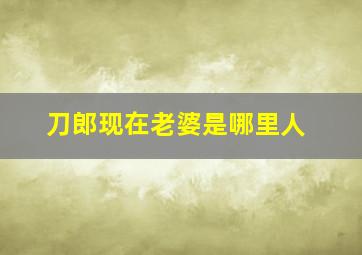 刀郎现在老婆是哪里人